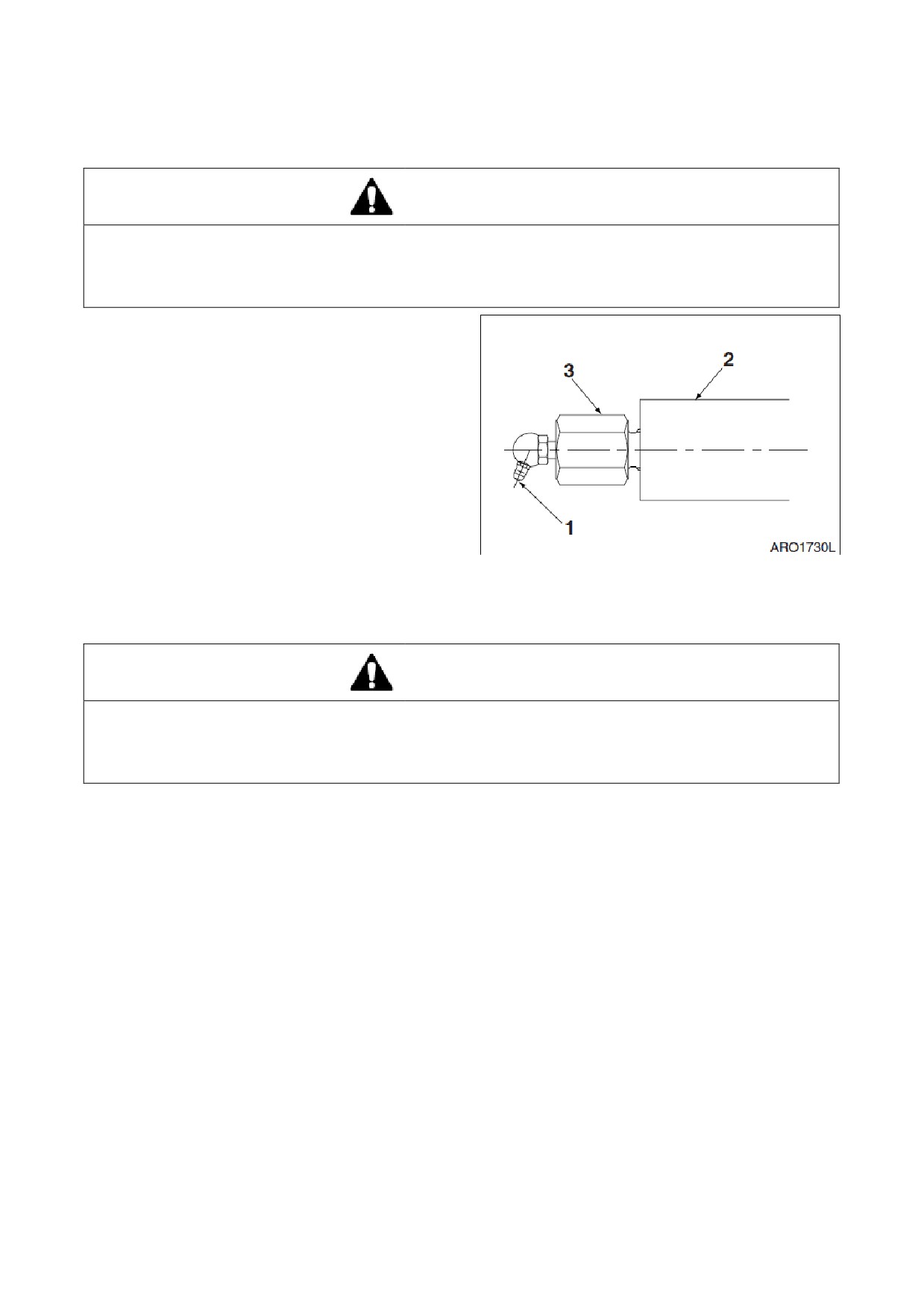 3

2

1

ARO1730L